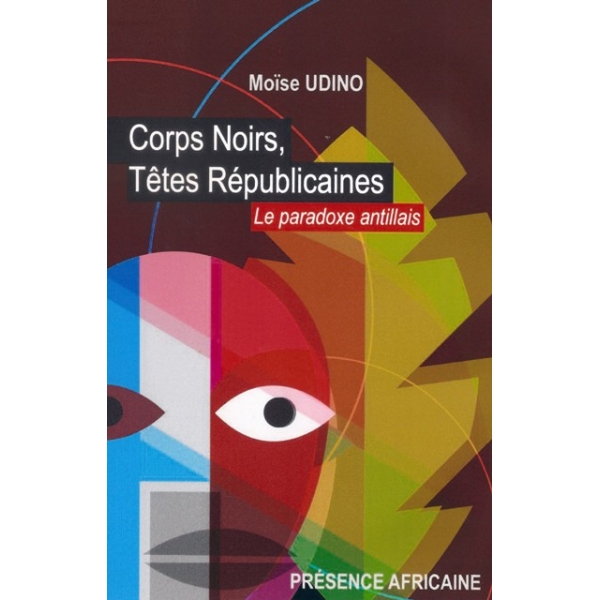 Moïse UDINO

Corps Noirs, Têtes Républicaines

Le paradoxe antillais

PRÉSENCE AFRICAINE